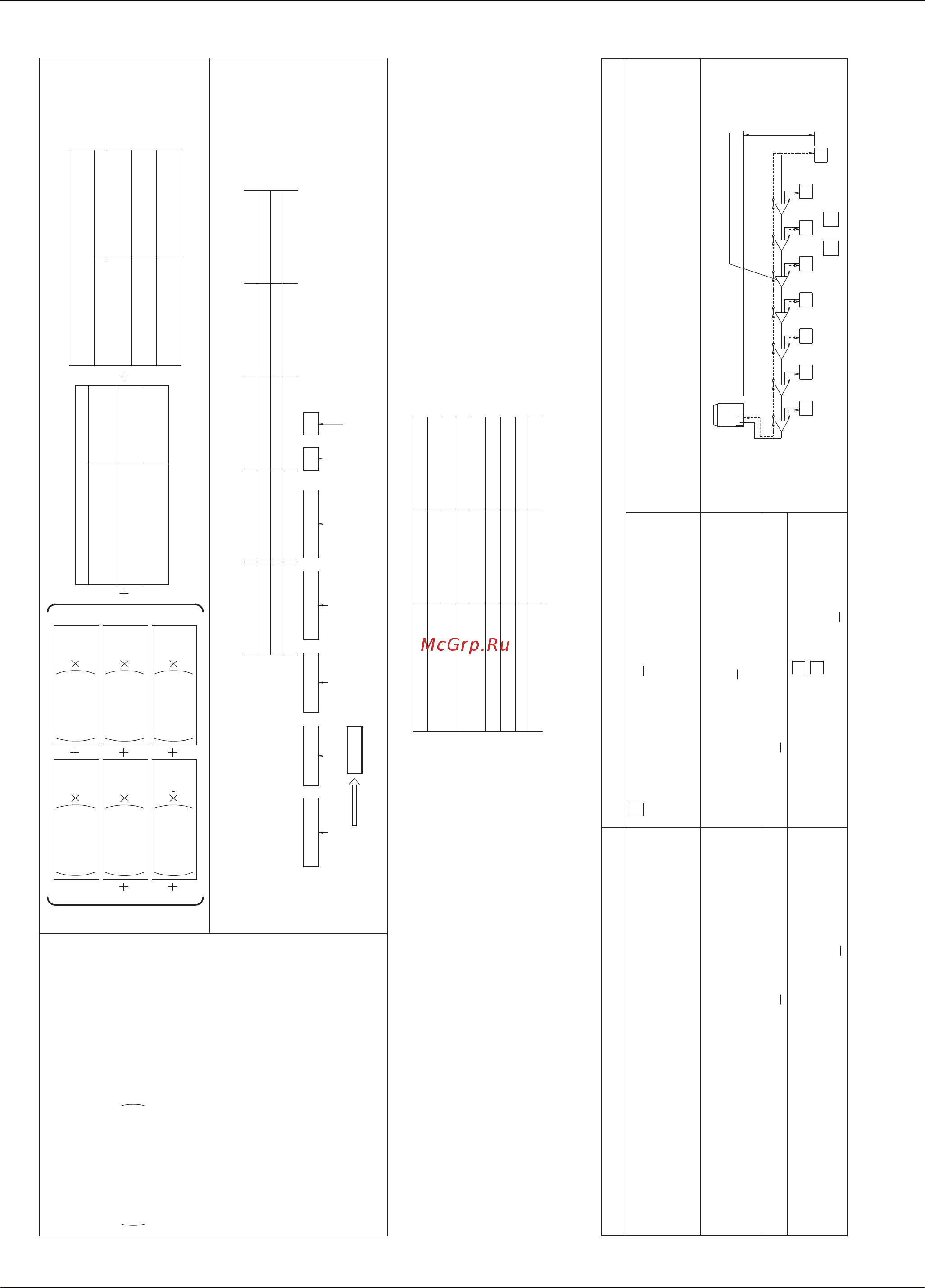 McGrp.Ru